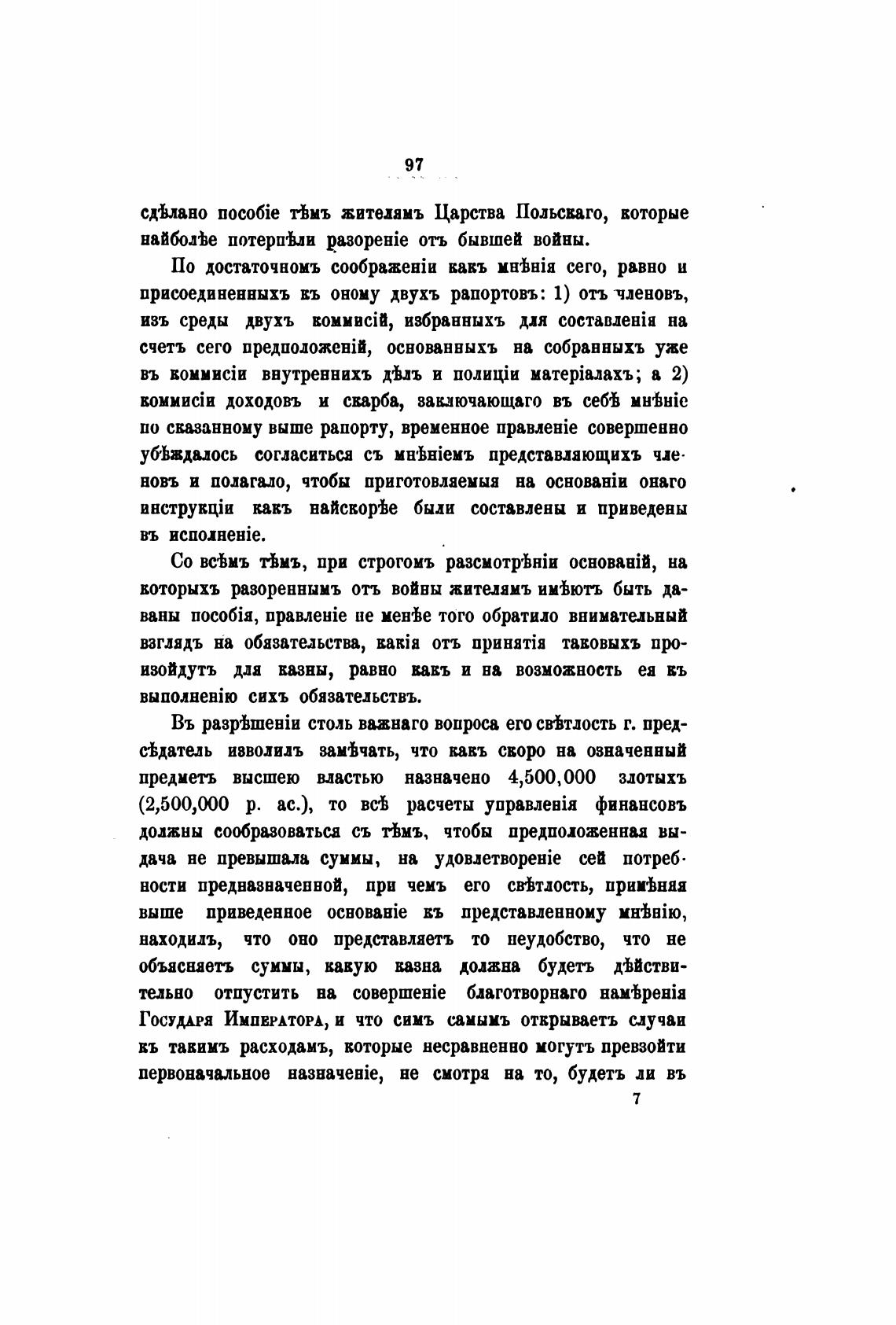 97

сдѣлано пособіе тѣмъ жителямъ Царства Польскаго, которые наиболѣе потерпѣли разореніе отъ бывшей войны.

По достаточномъ соображеніи какъ мнѣнія сего, равно и присоединенныхъ къ оному двухъ рапортовъ: 1) отъ членовъ, изъ среды двухъ коммисій, избранныхъ для составленія на счетъ сего предположеній, основанныхъ на собранныхъ уже въ коммисіи внутреннихъ дѣлъ и полиціи матеріалахъ; а 2) коммисіи доходовъ и скарба, заключающаго въ себѣ мнѣніе по сказанному выше рапорту, временное правленіе совершенно убѣждалось согласиться съ мнѣніемъ представляющихъ членовъ и полагало, чтобы приготовляемыя на основаніи онаго инструкціи какъ найскорѣе были составлены и приведены въ исполненіе.

Со всѣмъ тѣмъ, при строгомъ разсмотрѣніи основаній, на которыхъ разореннымъ отъ войны жителямъ имѣютъ быть даваны пособія, правленіе не менѣе того обратило внимательный взглядъ на обязательства, какія отъ принятія таковыхъ произойдутъ для казны, равно какъ и на возможность ея къ выполненію сихъ обязательствъ.

Въ разрѣшеніи столь важнаго вопроса его свѣтлость г. предсѣдатель изволилъ замѣчать, что какъ скоро на означенный предметъ высшею властью назначено 4,500,000 злотыхъ (2,500,000 р. ас.), то всѣ расчеты управленія финансовъ должны сообразоваться съ тѣмъ, чтобы предположенная выдача не превышала суммы, на удовлетвореніе сей потребности предназначенной, при чемъ его свѣтлость, примѣняя выше приведенное основаніе къ представленному мнѣнію, находилъ, что оно представляетъ то неудобство, что не объясняетъ суммы, какую казна должна будетъ дѣйствительно отпустить на совершеніе благотворнаго намѣренія Государя Императора, и что симъ самымъ открываетъ случаи къ такимъ расходамъ, которые несравненно могутъ превзойти первоначальное назначеніе, не смотря на то, будетъ ли въ

7